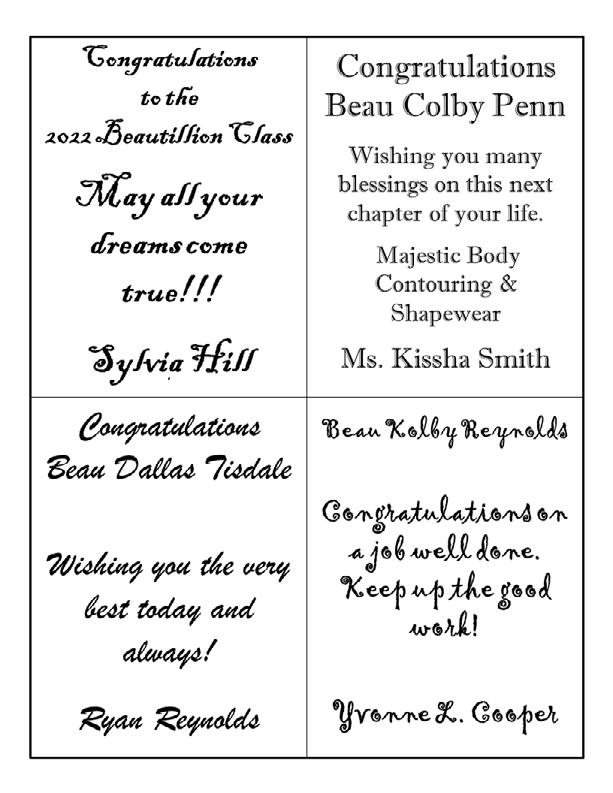 Congratulations to the 2022 Beautillion Class

May all your dreams come true!!!

Sylvia Hill

Congratulations Beau Colby Penn

Wishing you many blessings on this next chapter of your life.

Majestic Body Contouring & Shapewear

Ms. Kissha Smith

Congratulations Beau Dallas Tisdale

Wishing you the very best today and always!

Ryan Reynolds

Beau Kolby Reynolds

Congratulations on a job well done. Keep up the good work!

Yvonne L. Cooper